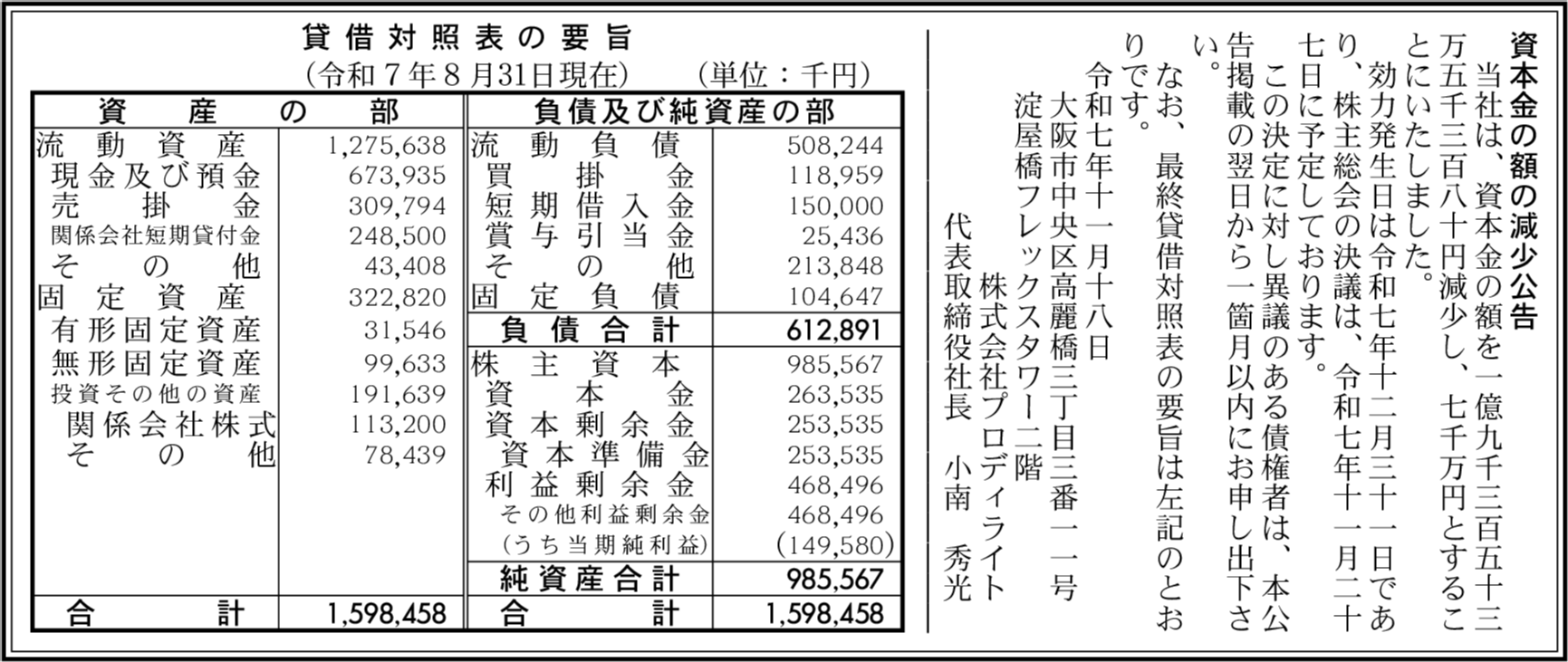 資本金の額の減少公告

当社は、資本金の額を一億九千三百五十三万五千三百八十円減少し、七千万円とすることにいたしました。

効力発生日は令和七年十二月三十一日であり、株主総会の決議は、令和七年十一月二十七日に予定しております。

この決定に対し異議のある債権者は、本公告掲載の翌日から一箇月以内にお申し出下さい。

なお、最終貸借対照表の要旨は左記のとおりです。

令和七年十一月十八日

大阪市中央区高麗橋三丁目三番一一号
淀屋橋フレックスタワー二階
株式会社プロディライト
代表取締役社長　小南　秀光

貸借対照表の要旨
(令和7年8月31日現在)　(単位：千円)

| 資産の部 | | 負債及び純資産の部 | |
|---|---|---|---|
| 流動資産 | 1,275,638 | 流動負債 | 508,244 |
| 現金及び預金 | 673,935 | 買掛金 | 118,959 |
| 売掛金 | 309,794 | 短期借入金 | 150,000 |
| 関係会社短期貸付金 | 248,500 | 賞与引当金 | 25,436 |
| その他 | 43,408 | その他 | 213,848 |
| 固定資産 | 322,820 | 固定負債 | 104,647 |
| 有形固定資産 | 31,546 | 負債合計 | 612,891 |
| 無形固定資産 | 99,633 | 株主資本 | 985,567 |
| 投資その他の資産 | 191,639 | 資本金 | 263,535 |
| 関係会社株式 | 113,200 | 資本剰余金 | 253,535 |
| その他 | 78,439 | 資本準備金 | 253,535 |
| | | 利益剰余金 | 468,496 |
| | | その他利益剰余金 | 468,496 |
| | | (うち当期純利益) | (149,580) |
| | | 純資産合計 | 985,567 |
| 合計 | 1,598,458 | 合計 | 1,598,458 |